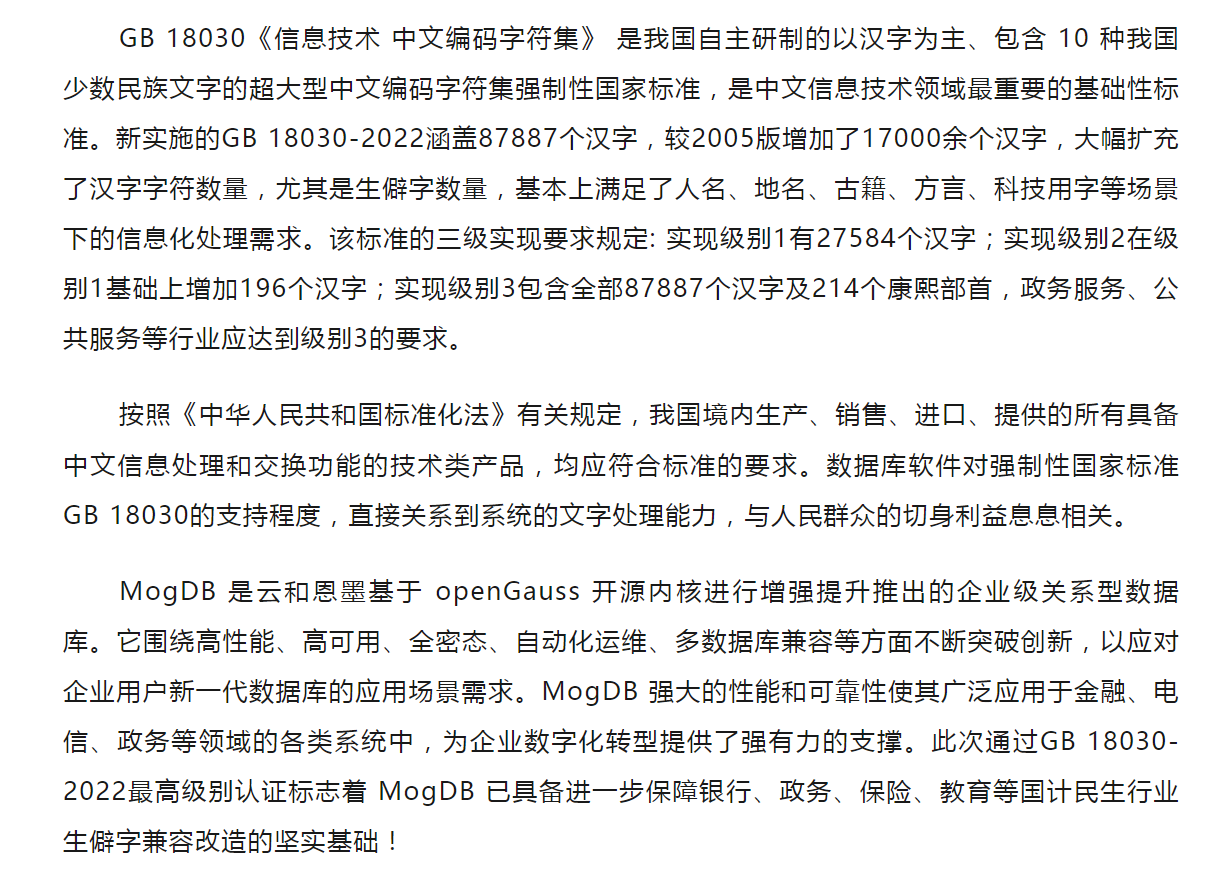 GB 18030《信息技术 中文编码字符集》 是我国自主研制的以汉字为主、包含 10 种我国少数民族文字的超大型中文编码字符集强制性国家标准，是中文信息技术领域最重要的基础性标准。新实施的GB 18030-2022涵盖87887个汉字，较2005版增加了17000余个汉字，大幅扩充了汉字字符数量，尤其是生僻字数量，基本上满足了人名、地名、古籍、方言、科技用字等场景下的信息化处理需求。该标准的三级实现要求规定: 实现级别1有27584个汉字；实现级别2在级别1基础上增加196个汉字；实现级别3包含全部87887个汉字及214个康熙部首，政务服务、公共服务等行业应达到级别3的要求。

按照《中华人民共和国标准化法》有关规定，我国境内生产、销售、进口、提供的所有具备中文信息处理和交换功能的技术类产品，均应符合标准的要求。数据库软件对强制性国家标准GB 18030的支持程度，直接关系到系统的文字处理能力，与人民群众的切身利益息息相关。

MogDB 是云和恩墨基于 openGauss 开源内核进行增强提升推出的企业级关系型数据库。它围绕高性能、高可用、全密态、自动化运维、多数据库兼容等方面不断突破创新，以应对企业用户新一代数据库的应用场景需求。MogDB 强大的性能和可靠性使其广泛应用于金融、电信、政务等领域的各类系统中，为企业数字化转型提供了强有力的支撑。此次通过GB 18030-2022最高级别认证标志着 MogDB 已具备进一步保障银行、政务、保险、教育等国计民生行业生僻字兼容改造的坚实基础！